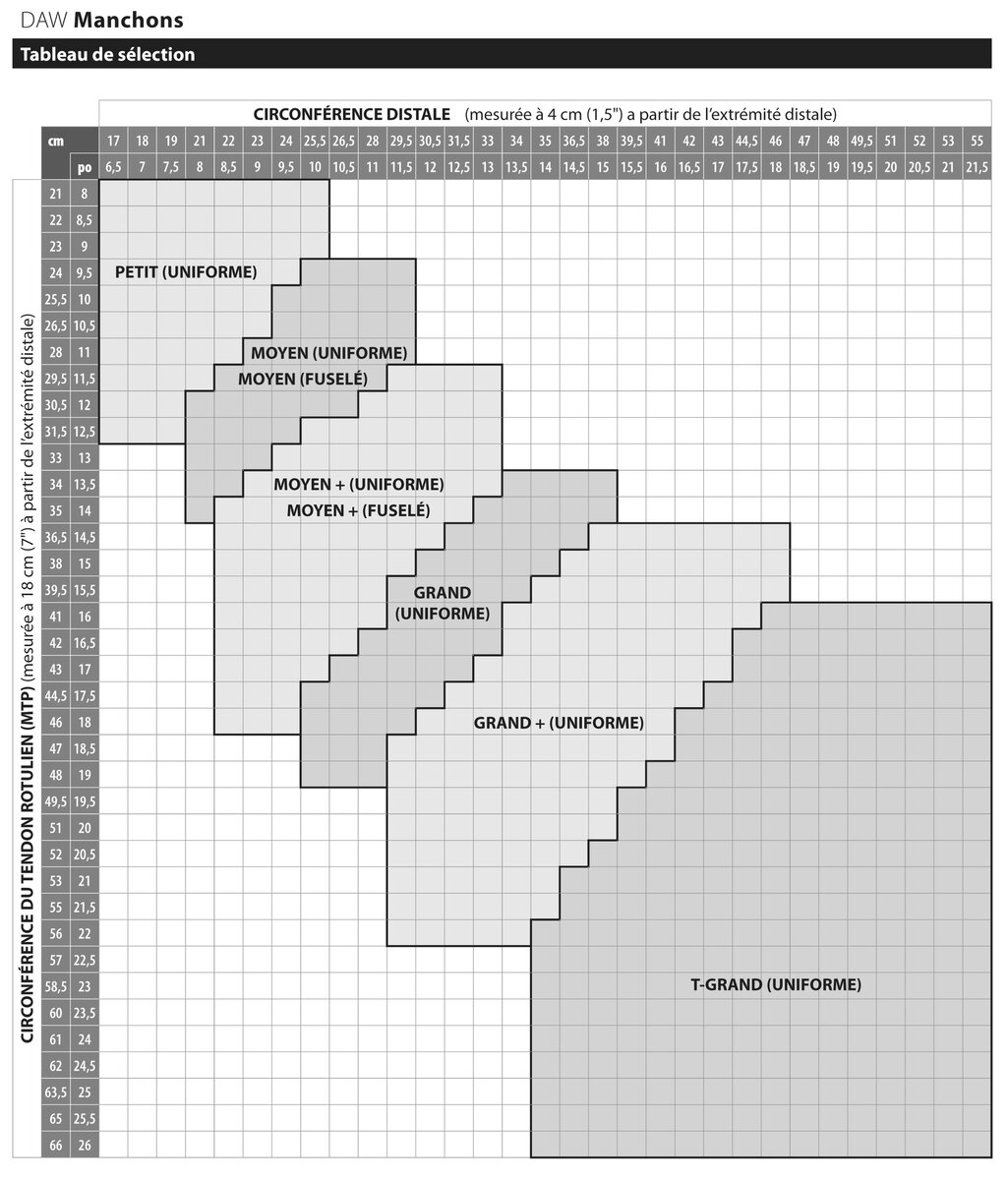 DAW Manchons

Tableau de sélection

CIRCONFÉRENCE DISTALE (mesurée à 4 cm (1,5") a partir de l'extrémité distale)

| cm | 17 | 18 | 19 | 21 | 22 | 23 | 24 | 25,5 | 26,5 | 28 | 29,5 | 30,5 | 31,5 | 33 | 34 | 35 | 36,5 | 38 | 39,5 | 41 | 42 | 43 | 44,5 | 46 | 47 | 48 | 49,5 | 51 | 52 | 53 | 55 |
|---|---|---|---|---|---|---|---|---|---|---|---|---|---|---|---|---|---|---|---|---|---|---|---|---|---|---|---|---|---|---|---|
| po | 6,5 | 7 | 7,5 | 8 | 8,5 | 9 | 9,5 | 10 | 10,5 | 11 | 11,5 | 12 | 12,5 | 13 | 13,5 | 14 | 14,5 | 15 | 15,5 | 16 | 16,5 | 17 | 17,5 | 18 | 18,5 | 19 | 19,5 | 20 | 20,5 | 21 | 21,5 |

CIRCONFÉRENCE DU TENDON ROTULIEN (MTP) (mesurée à 18 cm (7") à partir de l'extrémité distale)

| cm | po |
|---|---|
| 21 | 8 |
| 22 | 8,5 |
| 23 | 9 |
| 24 | 9,5 |
| 25,5 | 10 |
| 26,5 | 10,5 |
| 28 | 11 |
| 29,5 | 11,5 |
| 30,5 | 12 |
| 31,5 | 12,5 |
| 33 | 13 |
| 34 | 13,5 |
| 35 | 14 |
| 36,5 | 14,5 |
| 38 | 15 |
| 39,5 | 15,5 |
| 41 | 16 |
| 42 | 16,5 |
| 43 | 17 |
| 44,5 | 17,5 |
| 46 | 18 |
| 47 | 18,5 |
| 48 | 19 |
| 49,5 | 19,5 |
| 51 | 20 |
| 52 | 20,5 |
| 53 | 21 |
| 55 | 21,5 |
| 56 | 22 |
| 57 | 22,5 |
| 58,5 | 23 |
| 60 | 23,5 |
| 61 | 24 |
| 62 | 24,5 |
| 63,5 | 25 |
| 65 | 25,5 |
| 66 | 26 |

PETIT (UNIFORME)

MOYEN (UNIFORME)

MOYEN (FUSELÉ)

MOYEN + (UNIFORME)

MOYEN + (FUSELÉ)

GRAND (UNIFORME)

GRAND + (UNIFORME)

T-GRAND (UNIFORME)